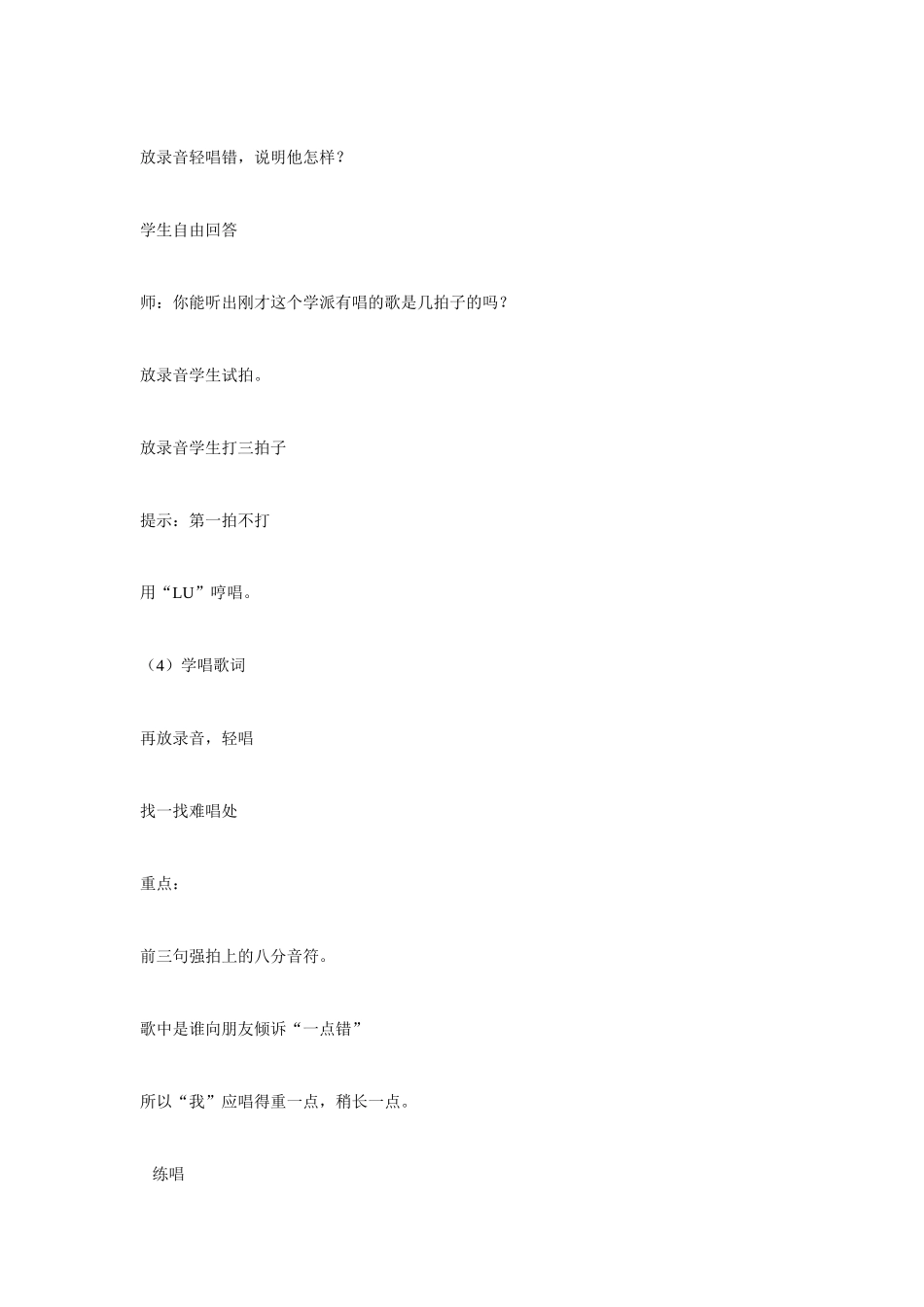 放录音轻唱错，说明他怎样？

学生自由回答

师：你能听出刚才这个学派有唱的歌是几拍子的吗？

放录音学生试拍。

放录音学生打三拍子

提示：第一拍不打

用“LU”哼唱。

（4）学唱歌词

再放录音，轻唱

找一找难唱处

重点：

前三句强拍上的八分音符。

歌中是谁向朋友倾诉“一点错”

所以“我”应唱得重一点，稍长一点。

练唱